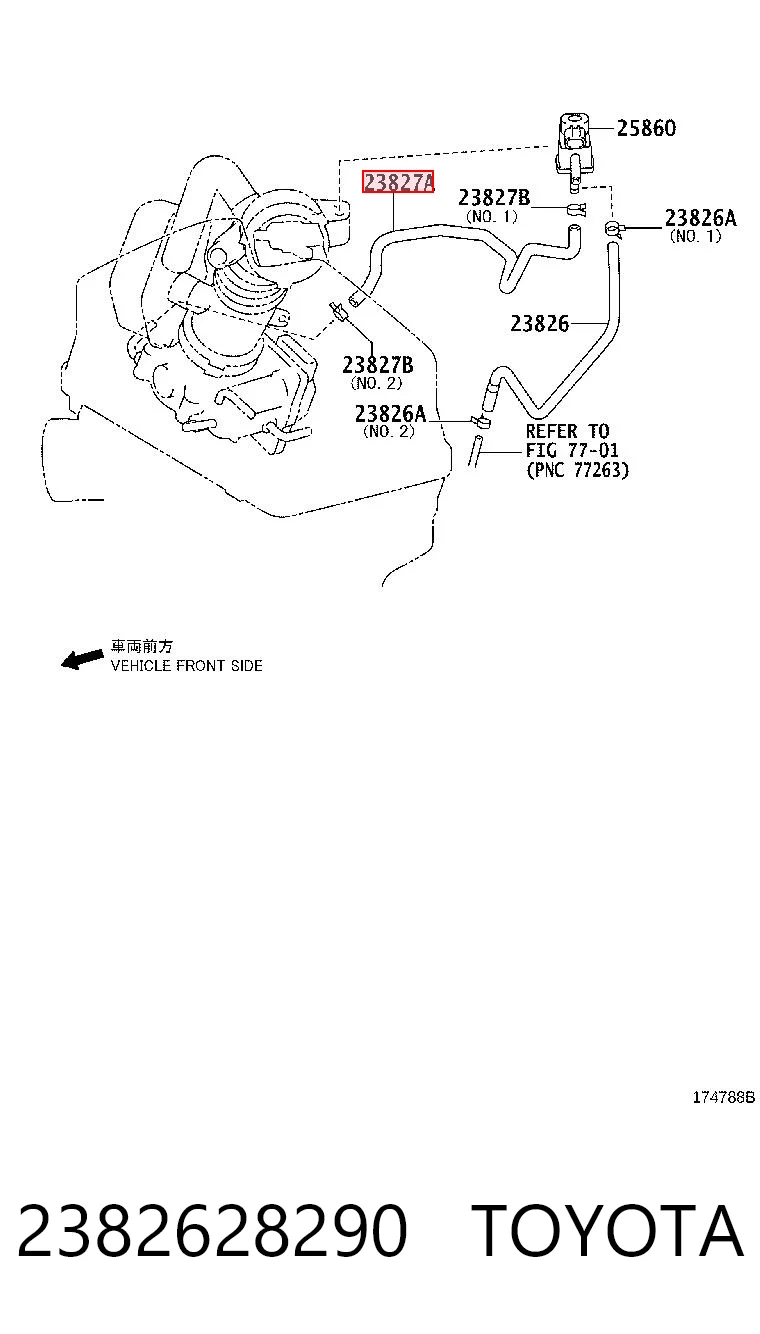 25860

23827A

23827B
(NO. 1)

23826A
(NO. 1)

23826

23827B
(NO. 2)

23826A
(NO. 2)

REFER TO
FIG 77-01
(PNC 77263)

車両前方
VEHICLE FRONT SIDE

174788B

2382628290 TOYOTA